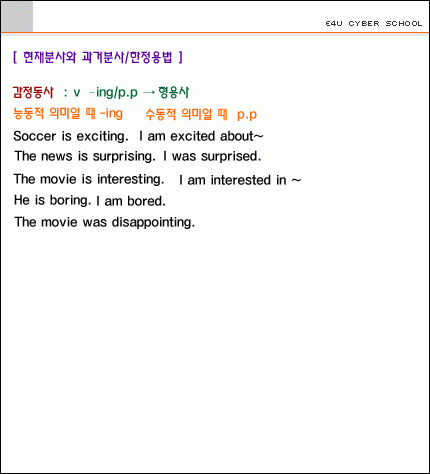 E4U CYBER SCHOOL

[ 현재분사와 과거분사/한정용법 ]

감정동사 : v -ing/p.p → 형용사
능동적 의미일 때 -ing 수동적 의미일 때 p.p
Soccer is exciting. I am excited about~
The news is surprising. I was surprised.
The movie is interesting. I am interested in ~
He is boring. I am bored.
The movie was disappointing.